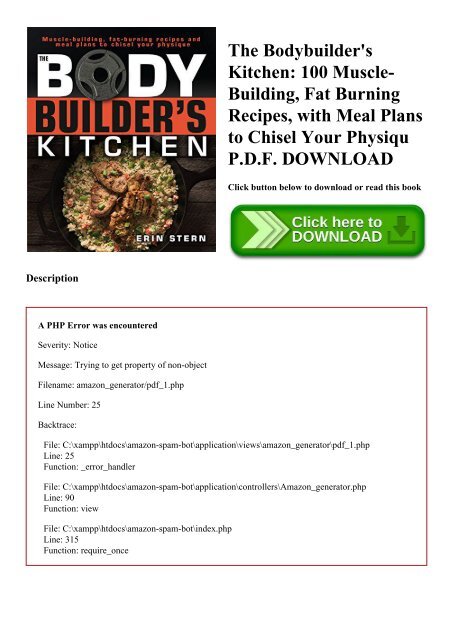 Muscle-building, fat-burning recipes and meal plans to chisel your physique

THE BODY BUILDER'S KITCHEN

ERIN STERN

The Bodybuilder's Kitchen: 100 Muscle-Building, Fat Burning Recipes, with Meal Plans to Chisel Your Physiqu P.D.F. DOWNLOAD

Click button below to download or read this book

Click here to DOWNLOAD

Description

A PHP Error was encountered

Severity: Notice

Message: Trying to get property of non-object

Filename: amazon_generator/pdf_1.php

Line Number: 25

Backtrace:

File: C:\xampp\htdocs\amazon-spam-bot\application\views\amazon_generator\pdf_1.php
Line: 25
Function: _error_handler

File: C:\xampp\htdocs\amazon-spam-bot\application\controllers\Amazon_generator.php
Line: 90
Function: view

File: C:\xampp\htdocs\amazon-spam-bot\index.php
Line: 315
Function: require_once